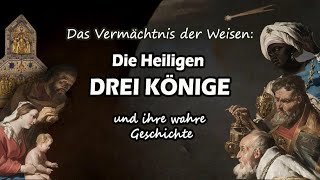 Das Vermächtnis der Weisen:

Die Heiligen
DREI KÖNIGE

und ihre wahre Geschichte